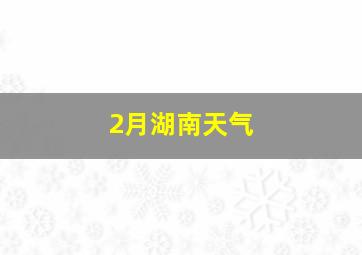 2月湖南天气